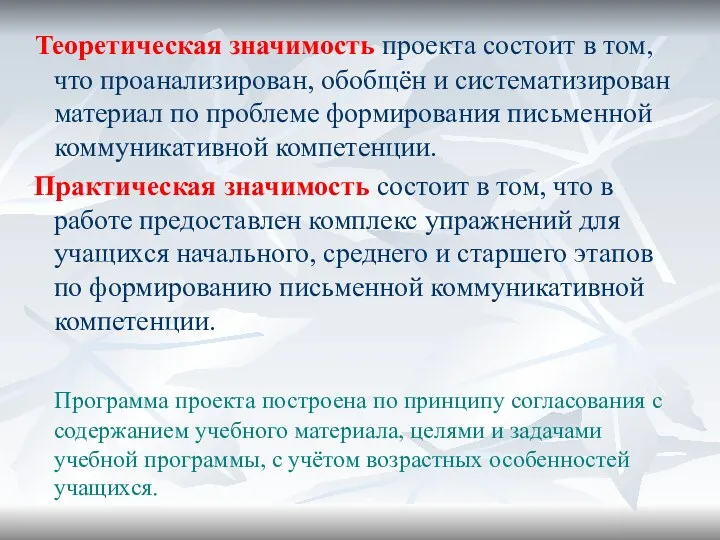 Теоретическая значимость проекта состоит в том, что проанализирован, обобщён и систематизирован материал по проблеме формирования письменной коммуникативной компетенции.

Практическая значимость состоит в том, что в работе предоставлен комплекс упражнений для учащихся начального, среднего и старшего этапов по формированию письменной коммуникативной компетенции.

Программа проекта построена по принципу согласования с содержанием учебного материала, целями и задачами учебной программы, с учётом возрастных особенностей учащихся.